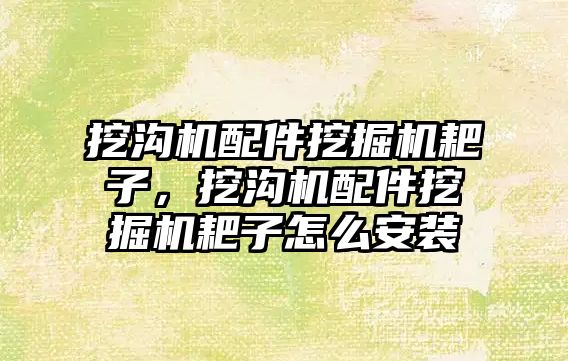 挖沟机配件挖掘机耙子，挖沟机配件挖掘机耙子怎么安装